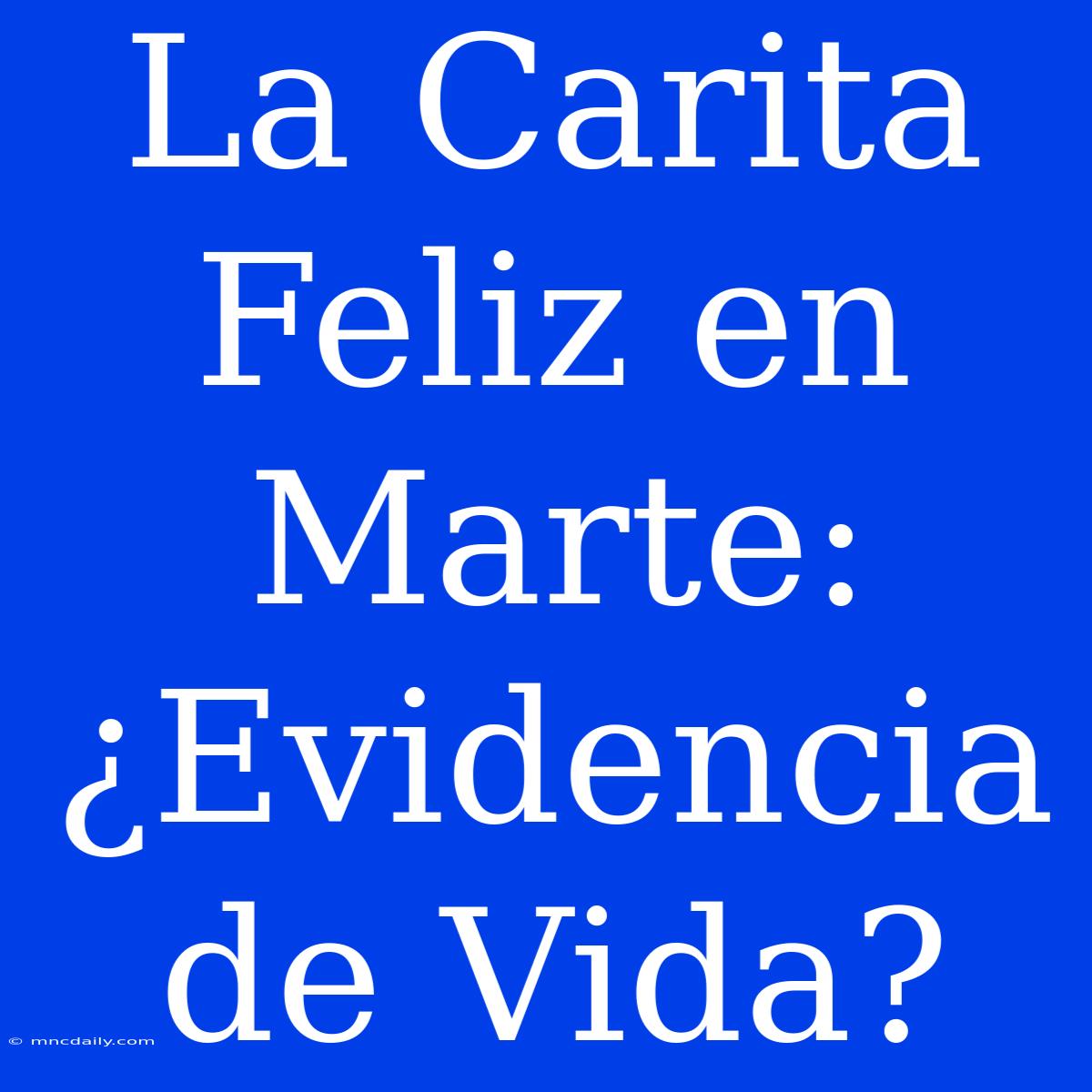 La Carita Feliz en Marte: ¿Evidencia de Vida?

© mncdaily.com